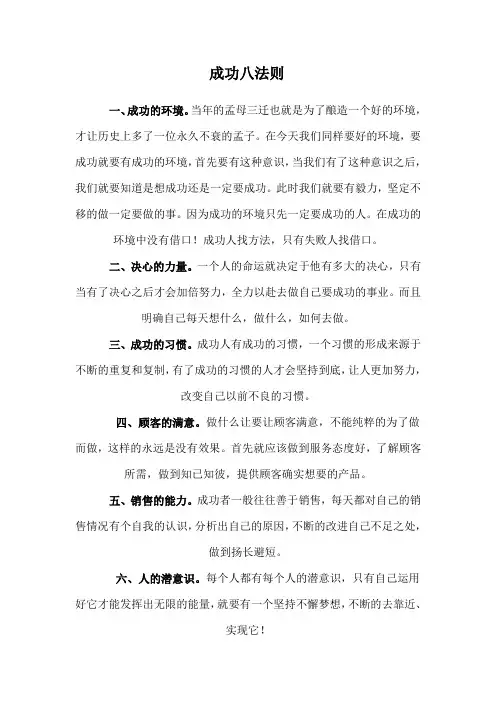 成功八法则

一、成功的环境。当年的孟母三迁也就是为了酿造一个好的环境，才让历史上多了一位永久不衰的孟子。在今天我们同样要好的环境，要成功就要有成功的环境，首先要有这种意识，当我们有了这种意识之后，我们就要知道是想成功还是一定要成功。此时我们就要有毅力，坚定不移的做一定要做的事。因为成功的环境只先一定要成功的人。在成功的环境中没有借口！成功人找方法，只有失败人找借口。

二、决心的力量。一个人的命运就决定于他有多大的决心，只有当有了决心之后才会加倍努力，全力以赴去做自己要成功的事业。而且明确自己每天想什么，做什么，如何去做。

三、成功的习惯。成功人有成功的习惯，一个习惯的形成来源于不断的重复和复制，有了成功的习惯的人才会坚持到底，让人更加努力，改变自己以前不良的习惯。

四、顾客的满意。做什么让要让顾客满意，不能纯粹的为了做而做，这样的永远是没有效果。首先就应该做到服务态度好，了解顾客所需，做到知己知彼，提供顾客确实想要的产品。

五、销售的能力。成功者一般往往善于销售，每天都对自己的销售情况有个自我的认识，分析出自己的原因，不断的改进自己不足之处，做到扬长避短。

六、人的潜意识。每个人都有每个人的潜意识，只有自己运用好它才能发挥出无限的能量，就要有一个坚持不懈梦想，不断的去靠近、实现它！